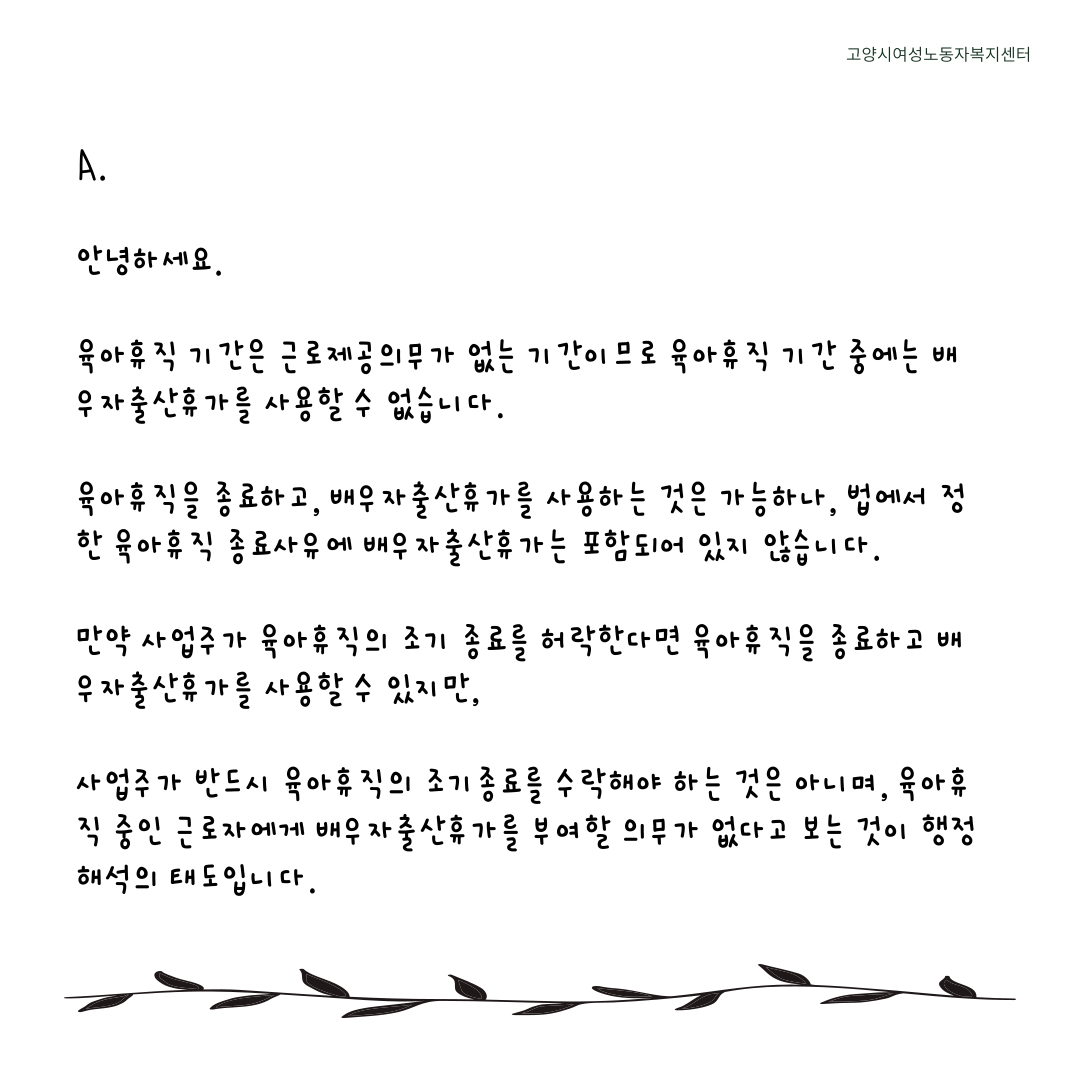 고양시여성노동자복지센터

A.

안녕하세요.

육아휴직 기간은 근로제공의무가 없는 기간이므로 육아휴직 기간 중에는 배우자출산휴가를 사용할 수 없습니다.

육아휴직을 종료하고, 배우자출산휴가를 사용하는 것은 가능하나, 법에서 정한 육아휴직 종료사유에 배우자출산휴가는 포함되어 있지 않습니다.

만약 사업주가 육아휴직의 조기 종료를 허락한다면 육아휴직을 종료하고 배우자출산휴가를 사용할 수 있지만,

사업주가 반드시 육아휴직의 조기종료를 수락해야 하는 것은 아니며, 육아휴직 중인 근로자에게 배우자출산휴가를 부여할 의무가 없다고 보는 것이 행정해석의 태도입니다.